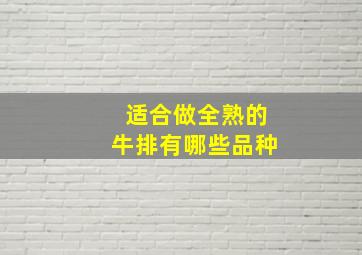 适合做全熟的
牛排有哪些品种